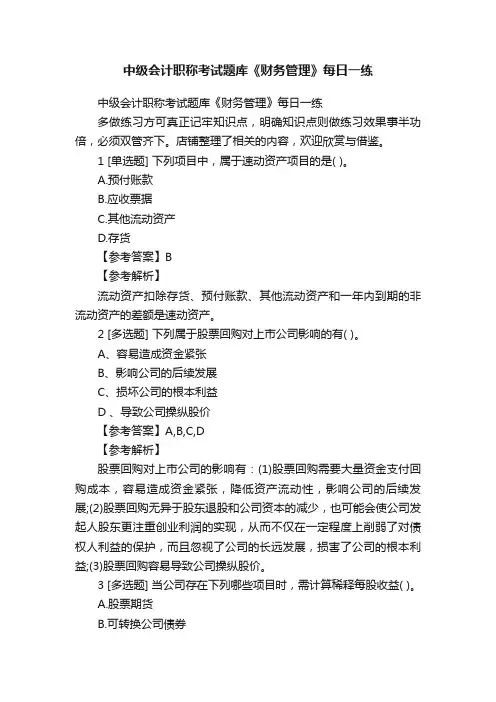 中级会计职称考试题库《财务管理》每日一练

中级会计职称考试题库《财务管理》每日一练

多做练习方可真正记牢知识点，明确知识点则做练习效果事半功倍，必须双管齐下。店铺整理了相关的内容，欢迎欣赏与借鉴。

1 [单选题] 下列项目中，属于速动资产项目的是( )。

A.预付账款

B.应收票据

C.其他流动资产

D.存货

【参考答案】B

【参考解析】

流动资产扣除存货、预付账款、其他流动资产和一年内到期的非流动资产的差额是速动资产。

2 [多选题] 下列属于股票回购对上市公司影响的有( )。

A、容易造成资金紧张

B、影响公司的后续发展

C、损坏公司的根本利益

D 、导致公司操纵股价

【参考答案】A,B,C,D

【参考解析】

股票回购对上市公司的影响有：(1)股票回购需要大量资金支付回购成本，容易造成资金紧张，降低资产流动性，影响公司的后续发展;(2)股票回购无异于股东退股和公司资本的减少，也可能会使公司发起人股东更注重创业利润的实现，从而不仅在一定程度上削弱了对债权人利益的保护，而且忽视了公司的长远发展，损害了公司的根本利益;(3)股票回购容易导致公司操纵股价。

3 [多选题] 当公司存在下列哪些项目时，需计算稀释每股收益( )。

A.股票期货

B.可转换公司债券